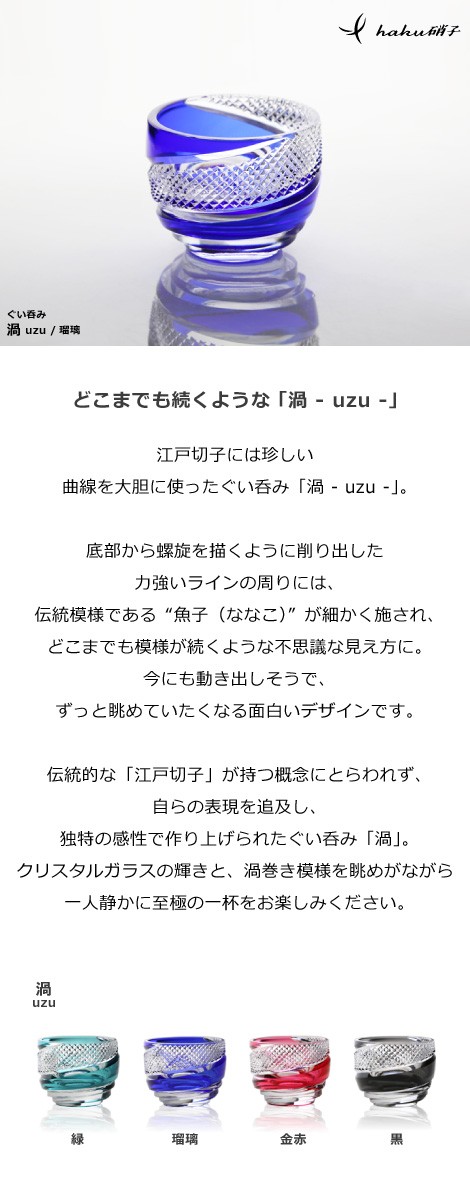 haku硝子

ぐい呑み
渦 uzu / 瑠璃

どこまでも続くような「渦 - uzu -」

江戸切子には珍しい
曲線を大胆に使ったぐい呑み「渦 - uzu -」。

底部から螺旋を描くように削り出した
力強いラインの周りには、
伝統模様である“魚子（ななこ）”が細かく施され、
どこまでも模様が続くような不思議な見え方に。
今にも動き出しそうで、
ずっと眺めていたくなる面白いデザインです。

伝統的な「江戸切子」が持つ概念にとらわれず、
自らの表現を追及し、
独特の感性で作り上げられたぐい呑み「渦」。
クリスタルガラスの輝きと、渦巻き模様を眺めがながら
一人静かに至極の一杯をお楽しみください。

渦
uzu

緑

瑠璃

金赤

黒